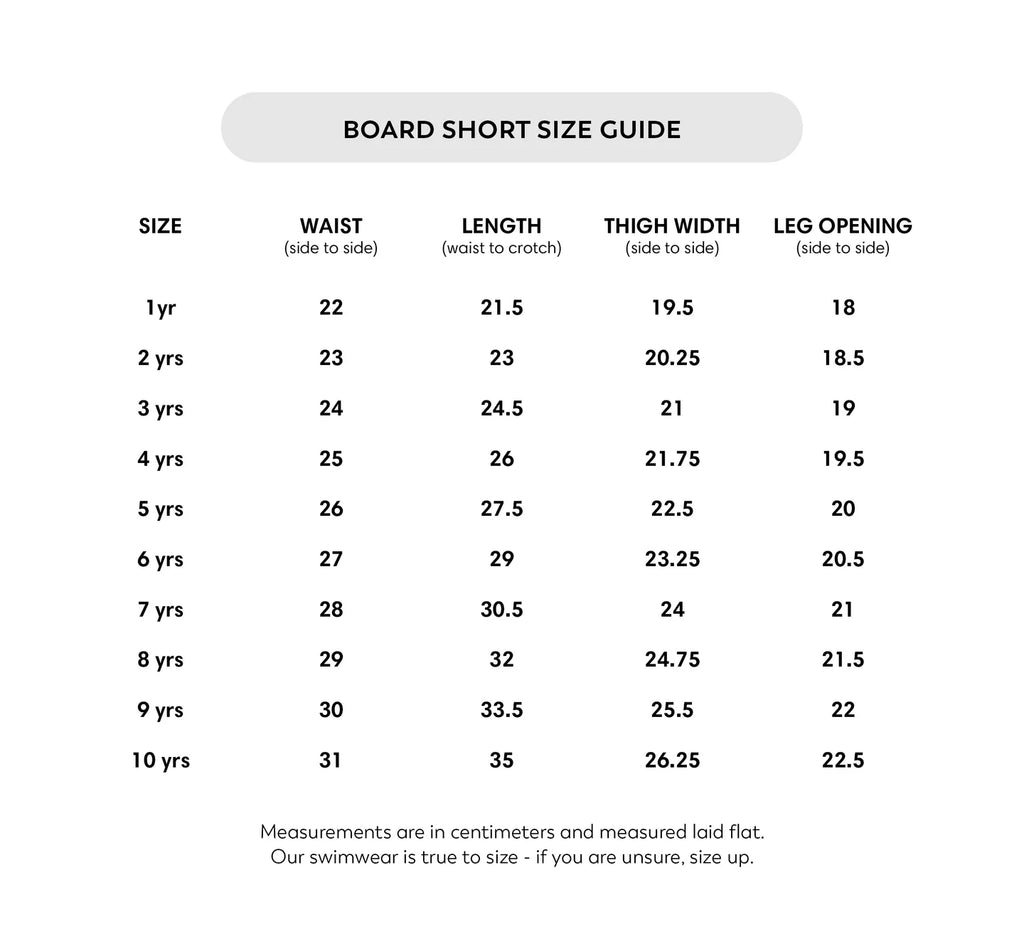 BOARD SHORT SIZE GUIDE

| SIZE | WAIST (side to side) | LENGTH (waist to crotch) | THIGH WIDTH (side to side) | LEG OPENING (side to side) |
|---|---|---|---|---|
| 1yr | 22 | 21.5 | 19.5 | 18 |
| 2 yrs | 23 | 23 | 20.25 | 18.5 |
| 3 yrs | 24 | 24.5 | 21 | 19 |
| 4 yrs | 25 | 26 | 21.75 | 19.5 |
| 5 yrs | 26 | 27.5 | 22.5 | 20 |
| 6 yrs | 27 | 29 | 23.25 | 20.5 |
| 7 yrs | 28 | 30.5 | 24 | 21 |
| 8 yrs | 29 | 32 | 24.75 | 21.5 |
| 9 yrs | 30 | 33.5 | 25.5 | 22 |
| 10 yrs | 31 | 35 | 26.25 | 22.5 |

Measurements are in centimeters and measured laid flat.
Our swimwear is true to size - if you are unsure, size up.